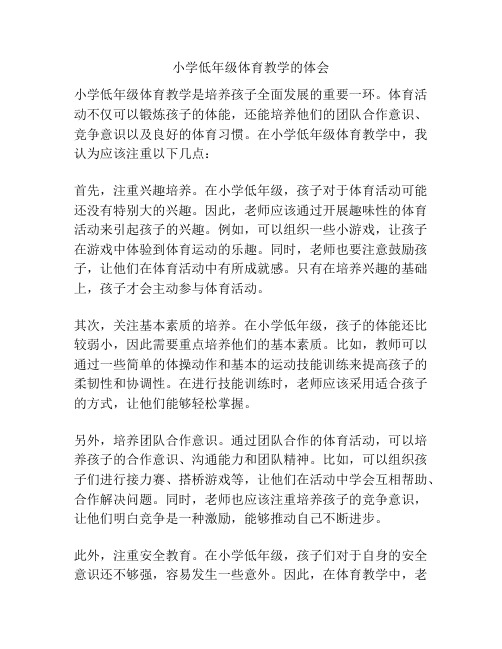 小学低年级体育教学的体会

小学低年级体育教学是培养孩子全面发展的重要一环。体育活动不仅可以锻炼孩子的体能，还能培养他们的团队合作意识、竞争意识以及良好的体育习惯。在小学低年级体育教学中，我认为应该注重以下几点：

首先，注重兴趣培养。在小学低年级，孩子对于体育活动可能还没有特别大的兴趣。因此，老师应该通过开展趣味性的体育活动来引起孩子的兴趣。例如，可以组织一些小游戏，让孩子在游戏中体验到体育运动的乐趣。同时，老师也要注意鼓励孩子，让他们在体育活动中有所成就感。只有在培养兴趣的基础上，孩子才会主动参与体育活动。

其次，关注基本素质的培养。在小学低年级，孩子的体能还比较弱小，因此需要重点培养他们的基本素质。比如，教师可以通过一些简单的体操动作和基本的运动技能训练来提高孩子的柔韧性和协调性。在进行技能训练时，老师应该采用适合孩子的方式，让他们能够轻松掌握。

另外，培养团队合作意识。通过团队合作的体育活动，可以培养孩子的合作意识、沟通能力和团队精神。比如，可以组织孩子们进行接力赛、搭桥游戏等，让他们在活动中学会互相帮助、合作解决问题。同时，老师也应该注重培养孩子的竞争意识，让他们明白竞争是一种激励，能够推动自己不断进步。

此外，注重安全教育。在小学低年级，孩子们对于自身的安全意识还不够强，容易发生一些意外。因此，在体育教学中，老